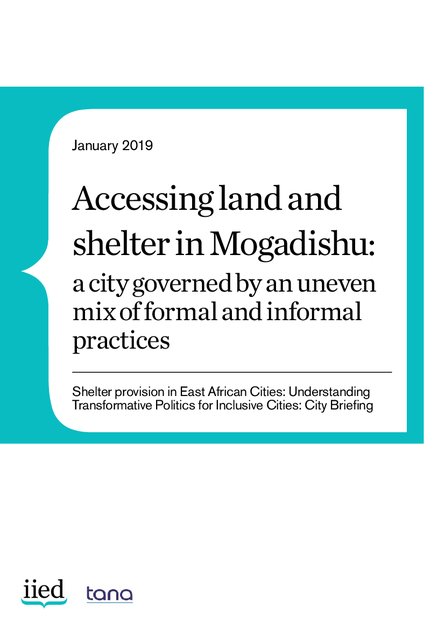 January 2019

Accessing land and shelter in Mogadishu: a city governed by an uneven mix of formal and informal practices

Shelter provision in East African Cities: Understanding Transformative Politics for Inclusive Cities: City Briefing

iied

tana